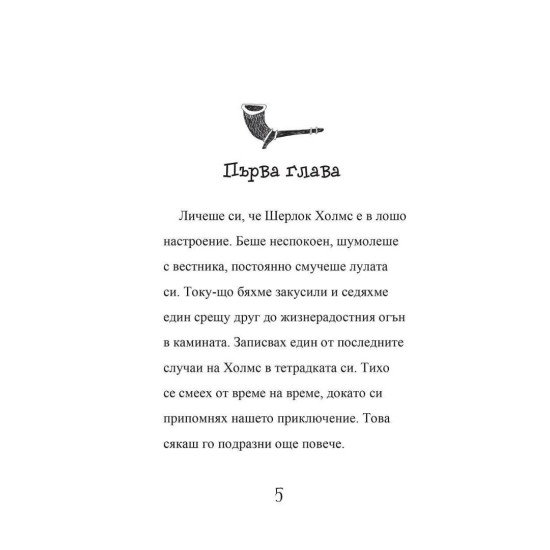 Първа глава

Личеше си, че Шерлок Холмс е в лошо настроение. Беше неспокоен, шумолеше с вестника, постоянно смучеше лулата си. Току-що бяхме закусили и седяхме един срещу друг до жизнерадостния огън в камината. Записвах един от последните случаи на Холмс в тетрадката си. Тихо се смеех от време на време, докато си припомнях нашето приключение. Това сякаш го подразни още повече.

5